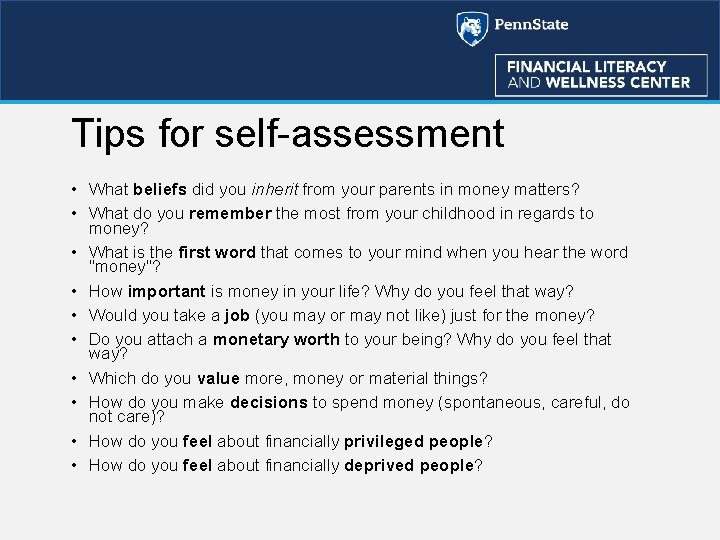 PennState

FINANCIAL LITERACY AND WELLNESS CENTER

Tips for self-assessment

• What beliefs did you inherit from your parents in money matters?
• What do you remember the most from your childhood in regards to money?
• What is the first word that comes to your mind when you hear the word "money"?
• How important is money in your life? Why do you feel that way?
• Would you take a job (you may or may not like) just for the money?
• Do you attach a monetary worth to your being? Why do you feel that way?
• Which do you value more, money or material things?
• How do you make decisions to spend money (spontaneous, careful, do not care)?
• How do you feel about financially privileged people?
• How do you feel about financially deprived people?